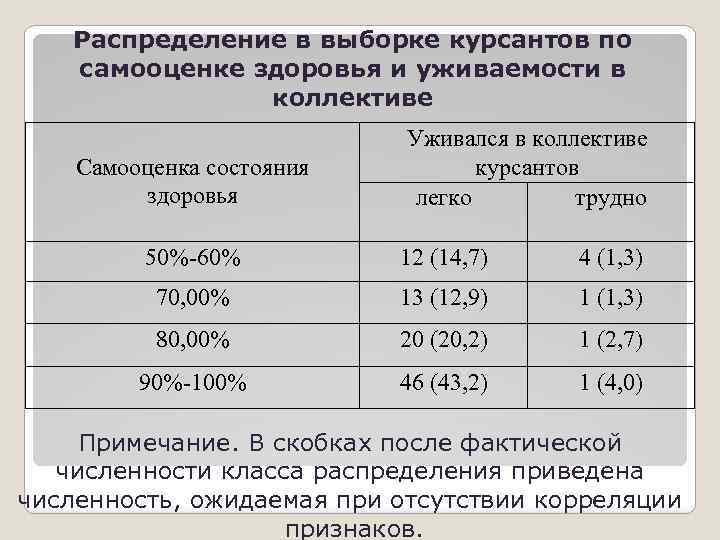 Распределение в выборке курсантов по самооценке здоровья и уживаемости в коллективе

| Самооценка состояния здоровья | Уживался в коллективе курсантов | |
|---|---|---|
| | легко | трудно |
| 50%-60% | 12 (14,7) | 4 (1,3) |
| 70,00% | 13 (12,9) | 1 (1,3) |
| 80,00% | 20 (20,2) | 1 (2,7) |
| 90%-100% | 46 (43,2) | 1 (4,0) |

Примечание. В скобках после фактической численности класса распределения приведена численность, ожидаемая при отсутствии корреляции признаков.